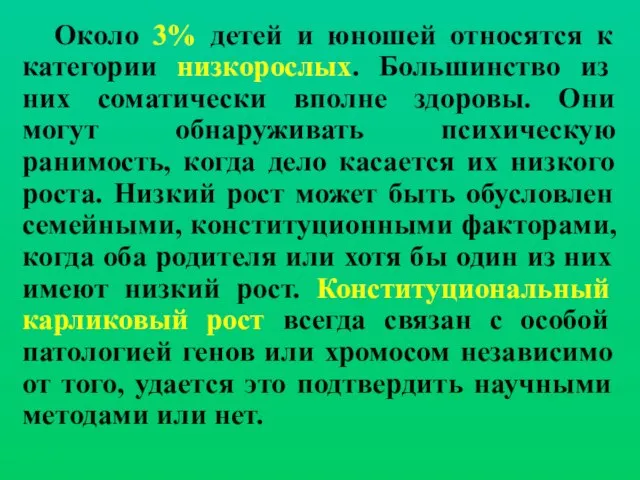 Около 3% детей и юношей относятся к категории низкорослых. Большинство из них соматически вполне здоровы. Они могут обнаруживать психическую ранимость, когда дело касается их низкого роста. Низкий рост может быть обусловлен семейными, конституционными факторами, когда оба родителя или хотя бы один из них имеют низкий рост. Конституциональный карликовый рост всегда связан с особой патологией генов или хромосом независимо от того, удается это подтвердить научными методами или нет.